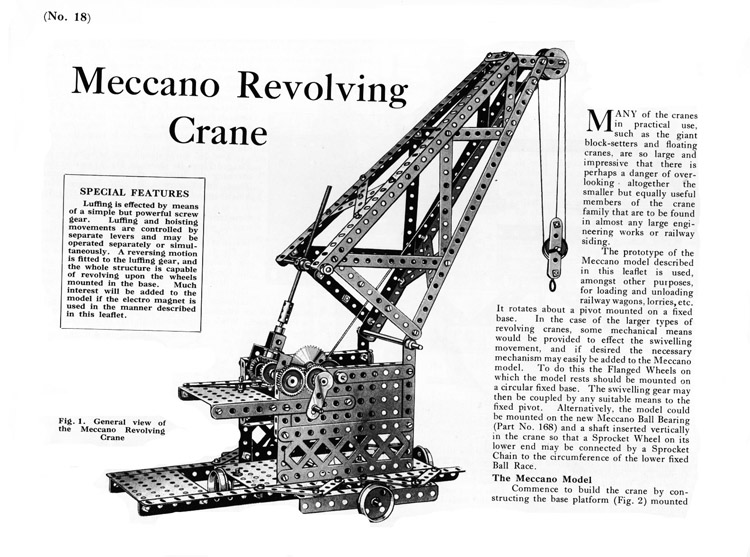 (No. 18)

Meccano Revolving Crane

SPECIAL FEATURES

Luffing is effected by means of a simple but powerful screw gear. Luffing and hoisting movements are controlled by separate levers and may be operated separately or simultaneously. A reversing motion is fitted to the luffing gear, and the whole structure is capable of revolving upon the wheels mounted in the base. Much interest will be added to the model if the electro magnet is used in the manner described in this leaflet.

Fig. 1. General view of the Meccano Revolving Crane

MANY of the cranes in practical use, such as the giant block-setters and floating cranes, are so large and impressive that there is perhaps a danger of overlooking altogether the smaller but equally useful members of the crane family that are to be found in almost any large engineering works or railway siding.

The prototype of the Meccano model described in this leaflet is used, amongst other purposes, for loading and unloading railway wagons, lorries, etc. It rotates about a pivot mounted on a fixed base. In the case of the larger types of revolving cranes, some mechanical means would be provided to effect the swivelling movement, and if desired the necessary mechanism may easily be added to the Meccano model. To do this the Flanged Wheels on which the model rests should be mounted on a circular fixed base. The swivelling gear may then be coupled by any suitable means to the fixed pivot. Alternatively, the model could be mounted on the new Meccano Ball Bearing (Part No. 168) and a shaft inserted vertically in the crane so that a Sprocket Wheel on its lower end may be connected by a Sprocket Chain to the circumference of the lower fixed Ball Race.

The Meccano Model

Commence to build the crane by constructing the base platform (Fig. 2) mounted